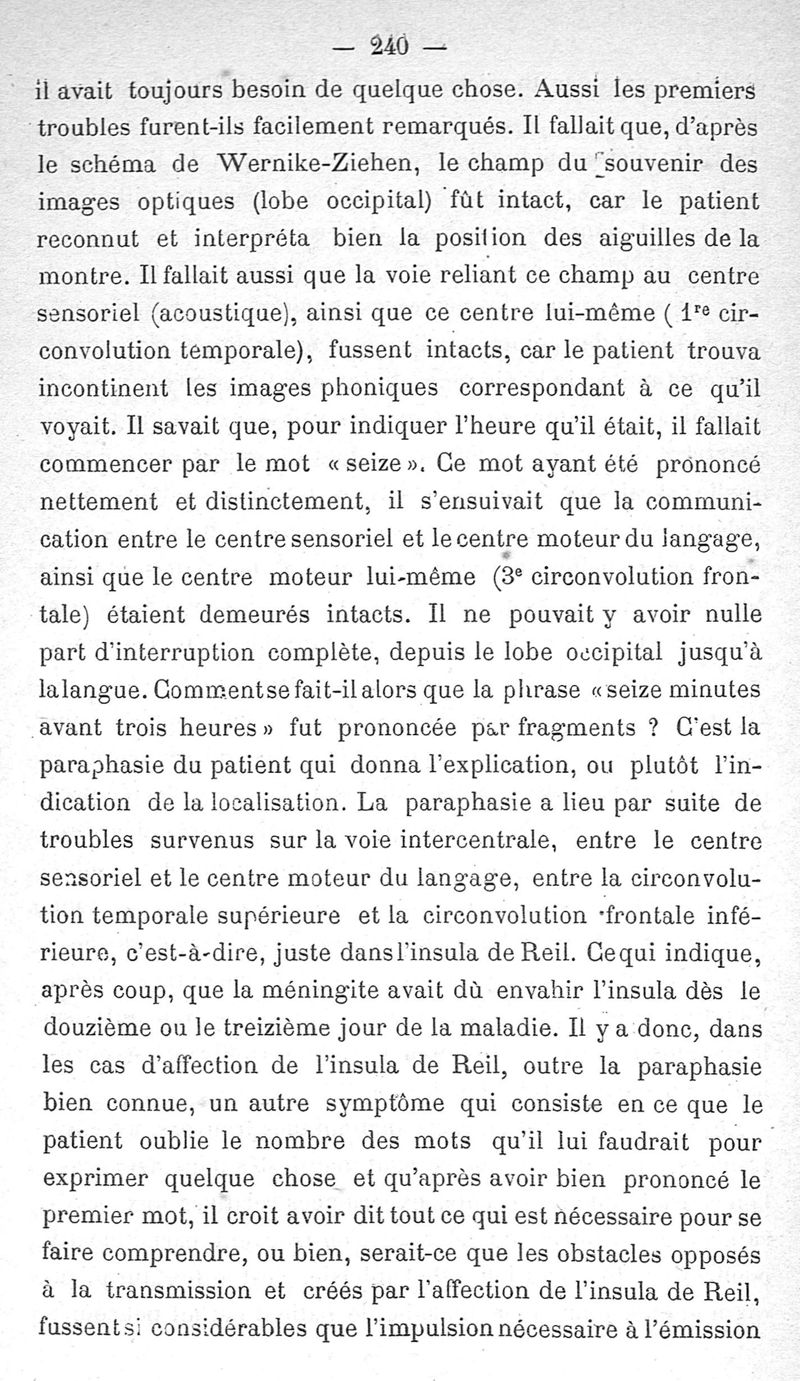 — 240 —

il avait toujours besoin de quelque chose. Aussi les premiers troubles furent-ils facilement remarqués. Il fallait que, d'après le schéma de Wernike-Ziehen, le champ du souvenir des images optiques (lobe occipital) fût intact, car le patient reconnut et interpréta bien la position des aiguilles de la montre. Il fallait aussi que la voie reliant ce champ au centre sensoriel (acoustique), ainsi que ce centre lui-même ( $1^{re}$ circonvolution temporale), fussent intacts, car le patient trouva incontinent les images phoniques correspondant à ce qu'il voyait. Il savait que, pour indiquer l'heure qu'il était, il fallait commencer par le mot « seize ». Ce mot ayant été prononcé nettement et distinctement, il s'ensuivait que la communication entre le centre sensoriel et le centre moteur du langage, ainsi que le centre moteur lui-même ($3^{e}$ circonvolution frontale) étaient demeurés intacts. Il ne pouvait y avoir nulle part d'interruption complète, depuis le lobe occipital jusqu'à la langue. Comment se fait-il alors que la phrase « seize minutes avant trois heures » fut prononcée par fragments ? C'est la paraphasie du patient qui donna l'explication, ou plutôt l'indication de la localisation. La paraphasie a lieu par suite de troubles survenus sur la voie intercentrale, entre le centre sensoriel et le centre moteur du langage, entre la circonvolution temporale supérieure et la circonvolution frontale inférieure, c'est-à-dire, juste dans l'insula de Reil. Ce qui indique, après coup, que la méningite avait dû envahir l'insula dès le douzième ou le treizième jour de la maladie. Il y a donc, dans les cas d'affection de l'insula de Reil, outre la paraphasie bien connue, un autre symptôme qui consiste en ce que le patient oublie le nombre des mots qu'il lui faudrait pour exprimer quelque chose et qu'après avoir bien prononcé le premier mot, il croit avoir dit tout ce qui est nécessaire pour se faire comprendre, ou bien, serait-ce que les obstacles opposés à la transmission et créés par l'affection de l'insula de Reil, fussent si considérables que l'impulsion nécessaire à l'émission